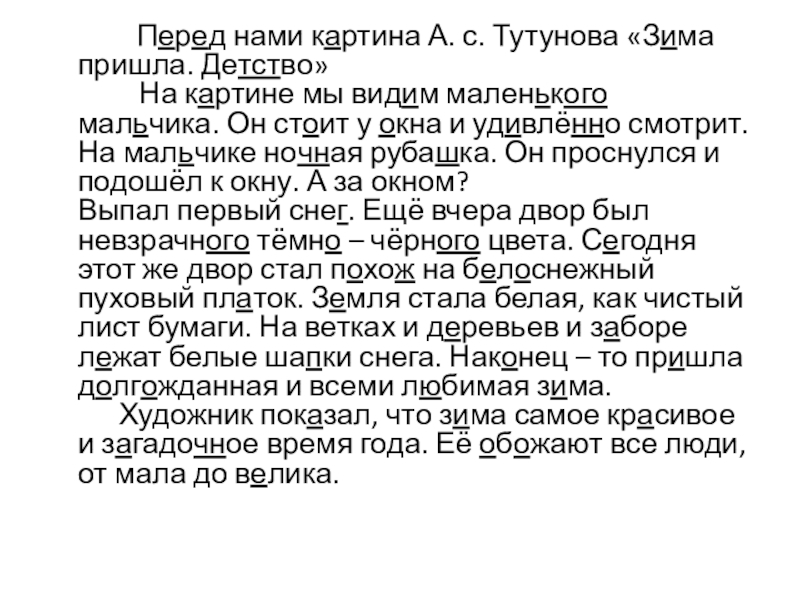 Перед нами картина А. с. Тутунова «Зима пришла. Детство»

На картине мы видим маленького мальчика. Он стоит у окна и удивлённо смотрит. На мальчике ночная рубашка. Он проснулся и подошёл к окну. А за окном?
Выпал первый снег. Ещё вчера двор был невзрачного тёмно – чёрного цвета. Сегодня этот же двор стал похож на белоснежный пуховый платок. Земля стала белая, как чистый лист бумаги. На ветках и деревьев и заборе лежат белые шапки снега. Наконец – то пришла долгожданная и всеми любимая зима.

Художник показал, что зима самое красивое и загадочное время года. Её обожают все люди, от мала до велика.